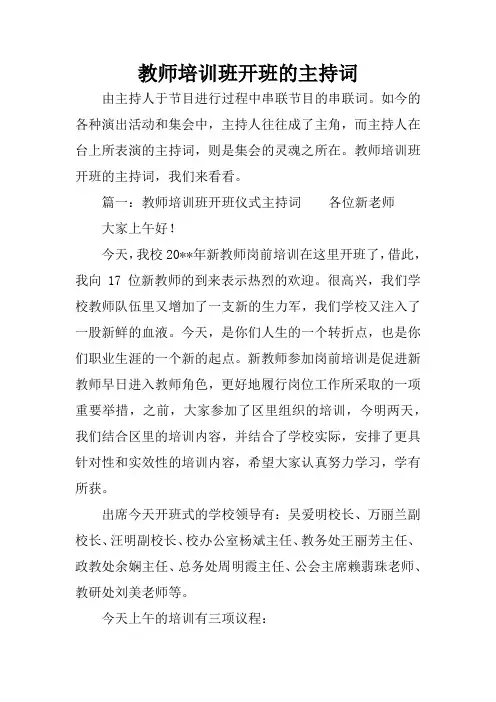 教师培训班开班的主持词

由主持人于节目进行过程中串联节目的串联词。如今的各种演出活动和集会中，主持人往往成了主角，而主持人在台上所表演的主持词，则是集会的灵魂之所在。教师培训班开班的主持词，我们来看看。

篇一：教师培训班开班仪式主持词　　各位新老师

大家上午好！

今天，我校20**年新教师岗前培训在这里开班了，借此，我向 17 位新教师的到来表示热烈的欢迎。很高兴，我们学校教师队伍里又增加了一支新的生力军，我们学校又注入了一股新鲜的血液。今天，是你们人生的一个转折点，也是你们职业生涯的一个新的起点。新教师参加岗前培训是促进新教师早日进入教师角色，更好地履行岗位工作所采取的一项重要举措，之前，大家参加了区里组织的培训，今明两天，我们结合区里的培训内容，并结合了学校实际，安排了更具针对性和实效性的培训内容，希望大家认真努力学习，学有所获。

出席今天开班式的学校领导有：吴爱明校长、万丽兰副校长、汪明副校长、校办公室杨斌主任、教务处王丽芳主任、政教处余娴主任、总务处周明霞主任、公会主席赖翡珠老师、教研处刘美老师等。

今天上午的培训有三项议程：